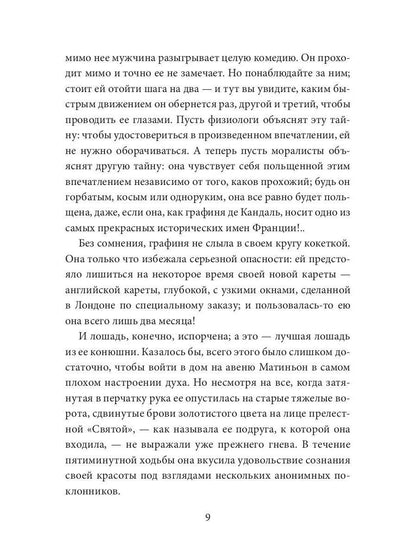 мимо нее мужчина разыгрывает целую комедию. Он проходит мимо и точно ее не замечает. Но понаблюдайте за ним; стоит ей отойти шага на два — и тут вы увидите, каким быстрым движением он обернется раз, другой и третий, чтобы проводить ее глазами. Пусть физиологи объяснят эту тайну: чтобы удостовериться в произведенном впечатлении, ей не нужно оборачиваться. А теперь пусть моралисты объяснят другую тайну: она чувствует себя польщенной этим впечатлением независимо от того, каков прохожий; будь он горбатым, косым или одноруким, она все равно будет польщена, даже, если она, как графиня де Кандаль, носит одно из самых прекрасных исторических имен Франции!..

Без сомнения, графиня не слыла в своем кругу кокеткой. Она только что избежала серьезной опасности: ей предстояло лишиться на некоторое время своей новой кареты — английской кареты, глубокой, с узкими окнами, сделанной в Лондоне по специальному заказу; и пользовалась-то ею она всего лишь два месяца!

И лошадь, конечно, испорчена; а это — лучшая лошадь из ее конюшни. Казалось бы, всего этого было слишком достаточно, чтобы войти в дом на авеню Матиньон в самом плохом настроении духа. Но несмотря на все, когда затянутая в перчатку рука ее опустилась на старые тяжелые ворота, сдвинутые брови золотистого цвета на лице прелестной «Святой», — как называла ее подруга, к которой она входила, — не выражали уже прежнего гнева. В течение пятиминутной ходьбы она вкусила удовольствие сознания своей красоты под взглядами нескольких анонимных поклонников.

9